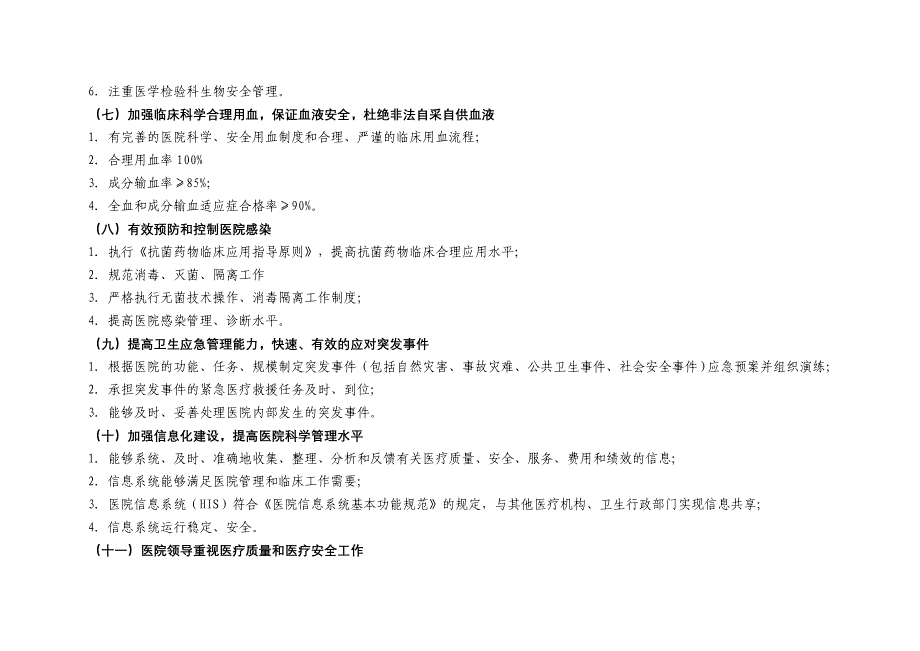 6. 注重医学检验科生物安全管理。

（七）加强临床科学合理用血，保证血液安全，杜绝非法自采自供血液

1. 有完善的医院科学、安全用血制度和合理、严谨的临床用血流程;

2. 合理用血率 100%

3. 成分输血率≥85%;

4. 全血和成分输血适应症合格率≥90%。

（八）有效预防和控制医院感染

1. 执行《抗菌药物临床应用指导原则》，提高抗菌药物临床合理应用水平;

2. 规范消毒、灭菌、隔离工作

3. 严格执行无菌技术操作、消毒隔离工作制度;

4. 提高医院感染管理、诊断水平。

（九）提高卫生应急管理能力，快速、有效的应对突发事件

1. 根据医院的功能、任务、规模制定突发事件（包括自然灾害、事故灾难、公共卫生事件、社会安全事件）应急预案并组织演练;

2. 承担突发事件的紧急医疗救援任务及时、到位;

3. 能够及时、妥善处理医院内部发生的突发事件。

（十）加强信息化建设，提高医院科学管理水平

1. 能够系统、及时、准确地收集、整理、分析和反馈有关医疗质量、安全、服务、费用和绩效的信息;

2. 信息系统能够满足医院管理和临床工作需要;

3. 医院信息系统（HIS）符合《医院信息系统基本功能规范》的规定，与其他医疗机构、卫生行政部门实现信息共享;

4. 信息系统运行稳定、安全。

（十一）医院领导重视医疗质量和医疗安全工作